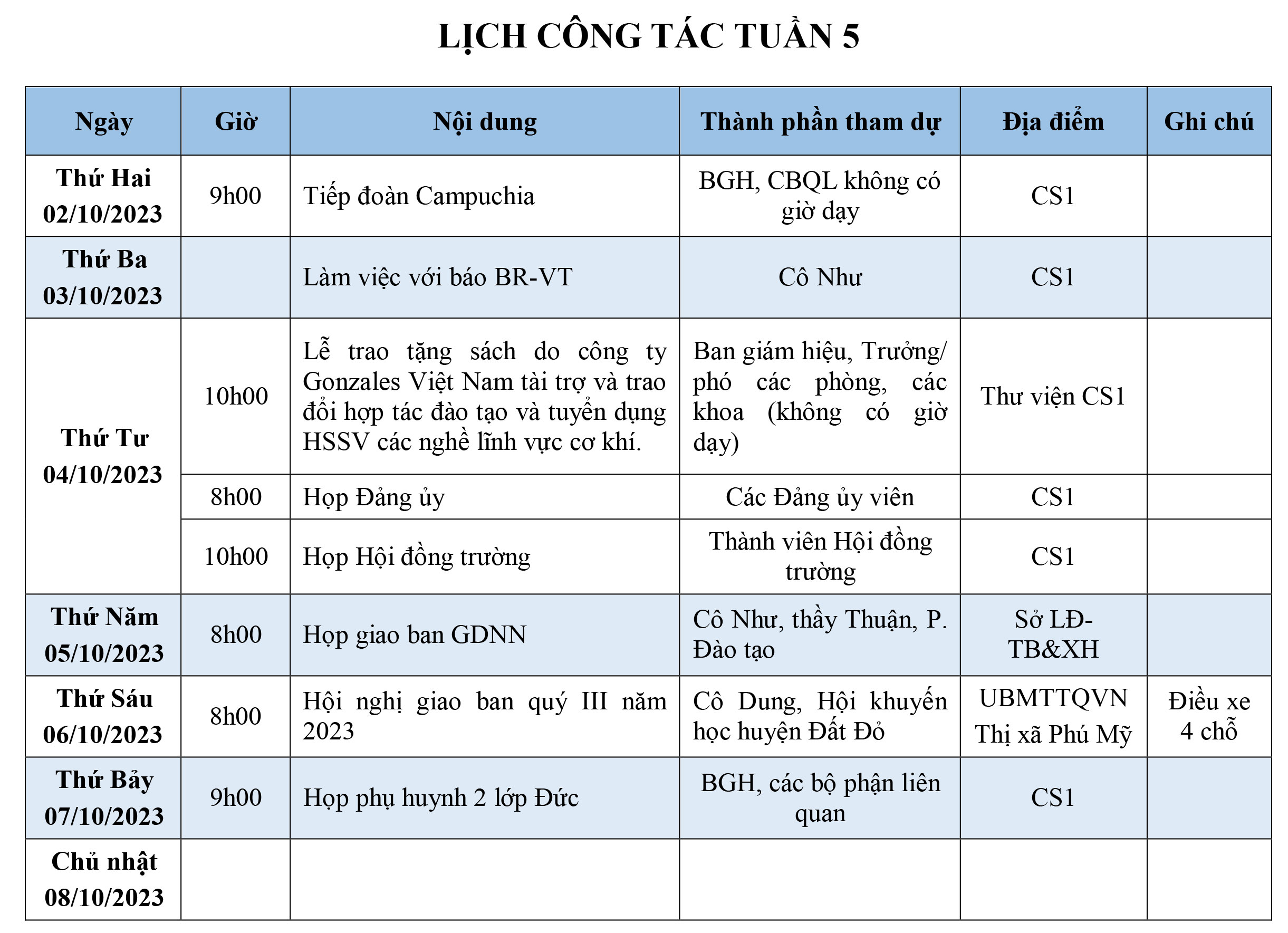 LỊCH CÔNG TÁC TUẦN 5

| Ngày | Giờ | Nội dung | Thành phần tham dự | Địa điểm | Ghi chú |
|---|---|---|---|---|---|
| Thứ Hai 02/10/2023 | 9h00 | Tiếp đoàn Campuchia | BGH, CBQL không có giờ dạy | CS1 | |
| Thứ Ba 03/10/2023 | | Làm việc với báo BR-VT | Cô Như | CS1 | |
| Thứ Tư 04/10/2023 | 10h00 | Lễ trao tặng sách do công ty Gonzales Việt Nam tài trợ và trao đổi hợp tác đào tạo và tuyển dụng HSSV các nghề lĩnh vực cơ khí. | Ban giám hiệu, Trưởng/ phó các phòng, các khoa (không có giờ dạy) | Thư viện CS1 | |
| | 8h00 | Họp Đảng ủy | Các Đảng ủy viên | CS1 | |
| | 10h00 | Họp Hội đồng trường | Thành viên Hội đồng trường | CS1 | |
| Thứ Năm 05/10/2023 | 8h00 | Họp giao ban GDNN | Cô Như, thầy Thuận, P. Đào tạo | Sở LĐ-TB&XH | |
| Thứ Sáu 06/10/2023 | 8h00 | Hội nghị giao ban quý III năm 2023 | Cô Dung, Hội khuyến học huyện Đất Đỏ | UBMTTQVN Thị xã Phú Mỹ | Điều xe 4 chỗ |
| Thứ Bảy 07/10/2023 | 9h00 | Họp phụ huynh 2 lớp Đức | BGH, các bộ phận liên quan | CS1 | |
| Chủ nhật 08/10/2023 | | | | | |